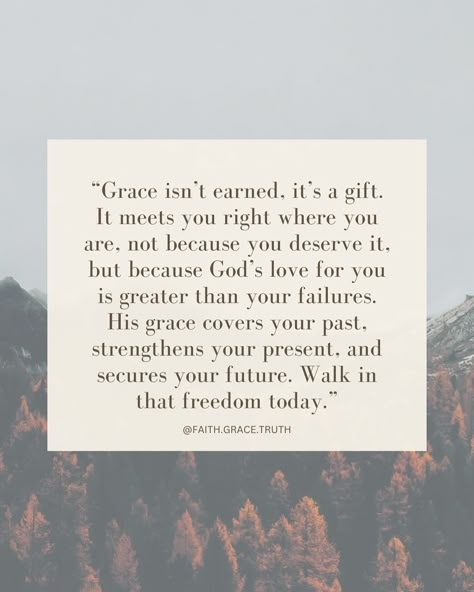 “Grace isn’t earned, it’s a gift. It meets you right where you are, not because you deserve it, but because God’s love for you is greater than your failures. His grace covers your past, strengthens your present, and secures your future. Walk in that freedom today.”

@FAITH.GRACE.TRUTH